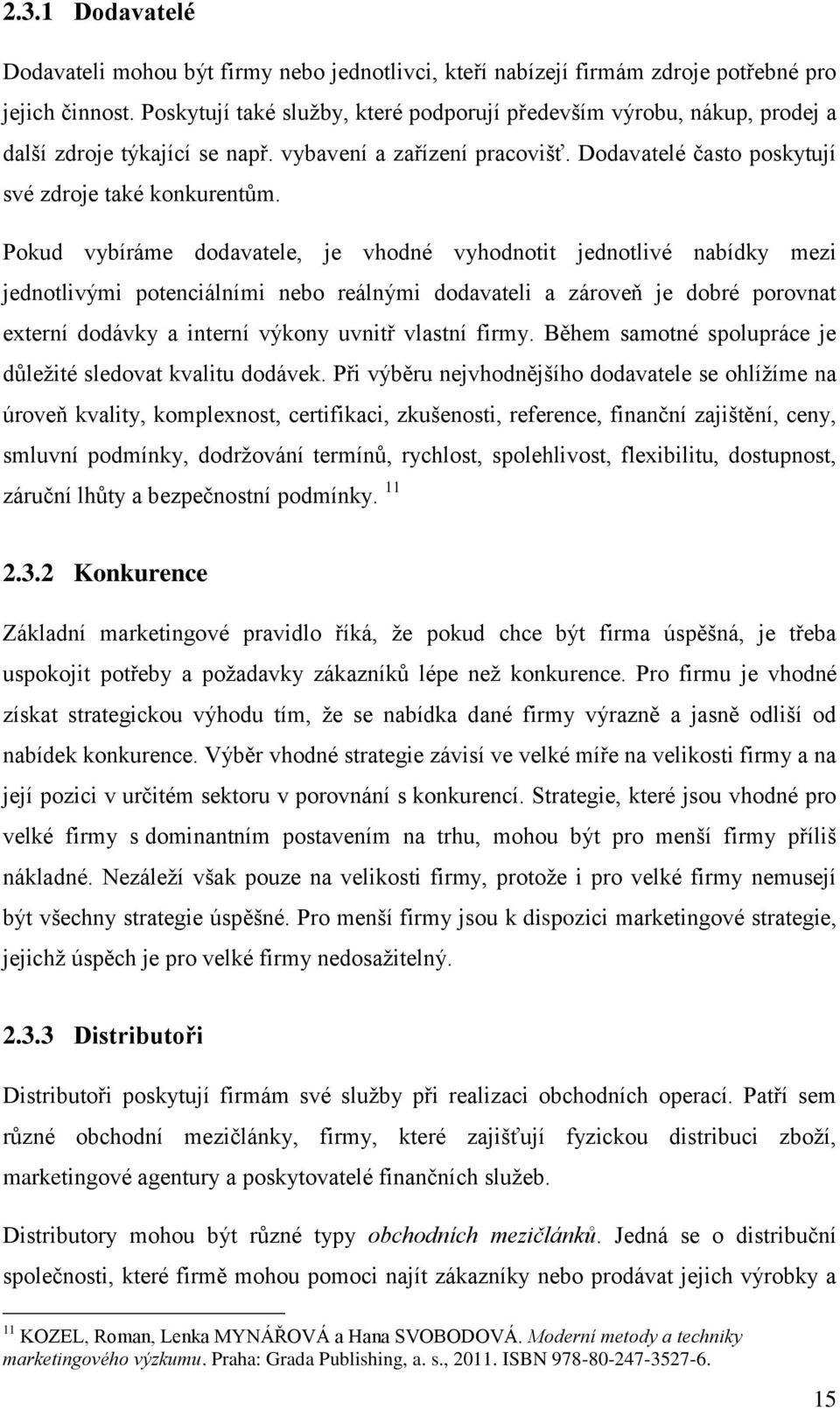 2.3.1 Dodavatelé

Dodavateli mohou být firmy nebo jednotlivci, kteří nabízejí firmám zdroje potřebné pro jejich činnost. Poskytují také služby, které podporují především výrobu, nákup, prodej a další zdroje týkající se např. vybavení a zařízení pracovišť. Dodavatelé často poskytují své zdroje také konkurentům.

Pokud vybíráme dodavatele, je vhodné vyhodnotit jednotlivé nabídky mezi jednotlivými potenciálními nebo reálnými dodavateli a zároveň je dobré porovnat externí dodávky a interní výkony uvnitř vlastní firmy. Během samotné spolupráce je důležité sledovat kvalitu dodávek. Při výběru nejvhodnějšího dodavatele se ohlížíme na úroveň kvality, komplexnost, certifikaci, zkušenosti, reference, finanční zajištění, ceny, smluvní podmínky, dodržování termínů, rychlost, spolehlivost, flexibilitu, dostupnost, záruční lhůty a bezpečnostní podmínky. $^{11}$

2.3.2 Konkurence

Základní marketingové pravidlo říká, že pokud chce být firma úspěšná, je třeba uspokojit potřeby a požadavky zákazníků lépe než konkurence. Pro firmu je vhodné získat strategickou výhodu tím, že se nabídka dané firmy výrazně a jasně odliší od nabídek konkurence. Výběr vhodné strategie závisí ve velké míře na velikosti firmy a na její pozici v určitém sektoru v porovnání s konkurencí. Strategie, které jsou vhodné pro velké firmy s dominantním postavením na trhu, mohou být pro menší firmy příliš nákladné. Nezáleží však pouze na velikosti firmy, protože i pro velké firmy nemusejí být všechny strategie úspěšné. Pro menší firmy jsou k dispozici marketingové strategie, jejichž úspěch je pro velké firmy nedosažitelný.

2.3.3 Distributoři

Distributoři poskytují firmám své služby při realizaci obchodních operací. Patří sem různé obchodní mezičlánky, firmy, které zajišťují fyzickou distribuci zboží, marketingové agentury a poskytovatelé finančních služeb.

Distributory mohou být různé typy obchodních mezičlánků. Jedná se o distribuční společnosti, které firmě mohou pomoci najít zákazníky nebo prodávat jejich výrobky a

$^{11}$ KOZEL, Roman, Lenka MYNÁŘOVÁ a Hana SVOBODOVÁ. Moderní metody a techniky marketingového výzkumu. Praha: Grada Publishing, a. s., 2011. ISBN 978-80-247-3527-6.

15